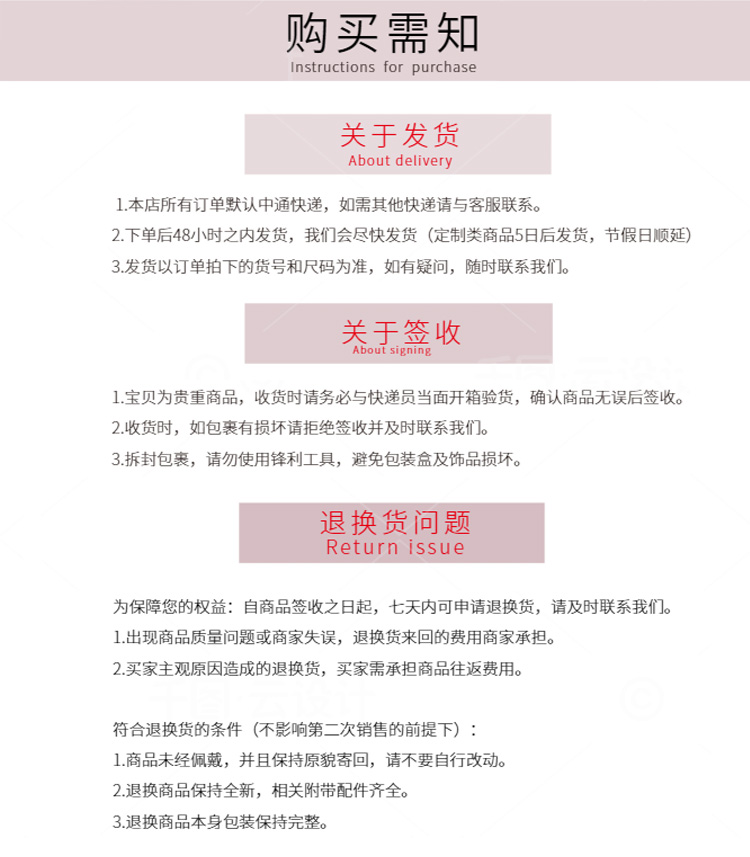 购买需知
Instructions for purchase

关于发货
About delivery

1.本店所有订单默认中通快递，如需其他快递请与客服联系。
2.下单后48小时之内发货，我们会尽快发货（定制类商品5日后发货，节假日顺延）
3.发货以订单拍下的货号和尺码为准，如有疑问，随时联系我们。

关于签收
About signing

1.宝贝为贵重商品，收货时请务必与快递员当面开箱验货，确认商品无误后签收。
2.收货时，如包裹有损坏请拒绝签收并及时联系我们。
3.拆封包裹，请勿使用锋利工具，避免包装盒及饰品损坏。

退换货问题
Return issue

为保障您的权益：自商品签收之日起，七天内可申请退换货，请及时联系我们。
1.出现商品质量问题或商家失误，退换货来回的费用商家承担。
2.买家主观原因造成的退换货，买家需承担商品往返费用。

符合退换货的条件（不影响第二次销售的前提下）：
1.商品未经佩戴，并且保持原貌寄回，请不要自行改动。
2.退换商品保持全新，相关附带配件齐全。
3.退换商品本身包装保持完整。